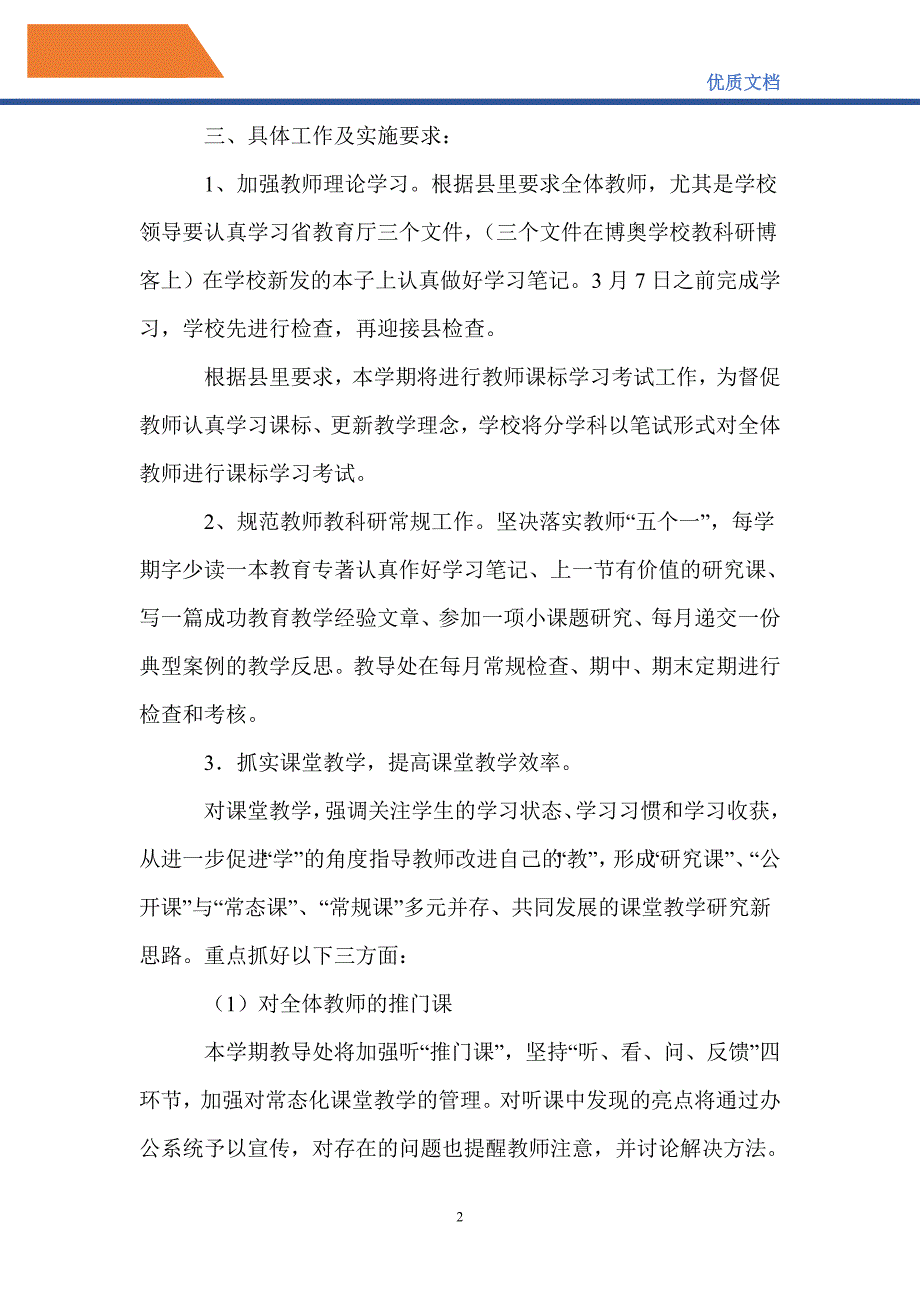 优质文档

三、具体工作及实施要求：

1、加强教师理论学习。根据县里要求全体教师，尤其是学校领导要认真学习省教育厅三个文件，（三个文件在博奥学校教科研博客上）在学校新发的本子上认真做好学习笔记。3月7日之前完成学习，学校先进行检查，再迎接县检查。

根据县里要求，本学期将进行教师课标学习考试工作，为督促教师认真学习课标、更新教学理念，学校将分学科以笔试形式对全体教师进行课标学习考试。

2、规范教师教科研常规工作。坚决落实教师“五个一”，每学期字少读一本教育专著认真作好学习笔记、上一节有价值的研究课、写一篇成功教育教学经验文章、参加一项小课题研究、每月递交一份典型案例的教学反思。教导处在每月常规检查、期中、期末定期进行检查和考核。

3．抓实课堂教学，提高课堂教学效率。

对课堂教学，强调关注学生的学习状态、学习习惯和学习收获，从进一步促进“学”的角度指导教师改进自己的“教”，形成“研究课”、“公开课”与“常态课”、“常规课”多元并存、共同发展的课堂教学研究新思路。重点抓好以下三方面：

（1）对全体教师的推门课

本学期教导处将加强听“推门课”，坚持“听、看、问、反馈”四环节，加强对常态化课堂教学的管理。对听课中发现的亮点将通过办公系统予以宣传，对存在的问题也提醒教师注意，并讨论解决方法。

2